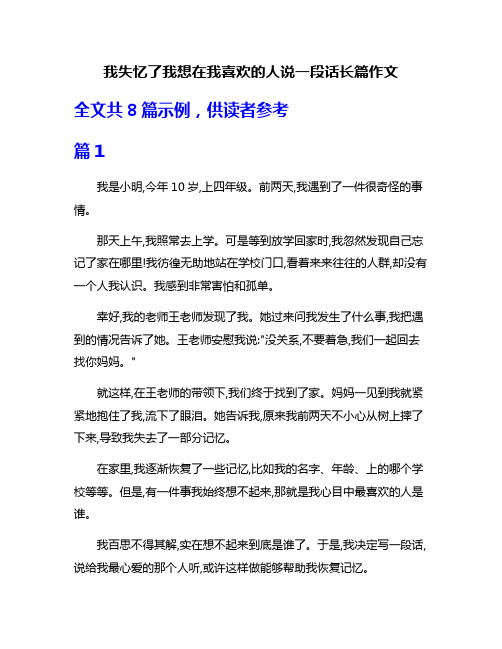 我失忆了我想在我喜欢的人说一段话长篇作文

全文共 8 篇示例，供读者参考

篇 1

我是小明,今年 10 岁,上四年级。前两天,我遇到了一件很奇怪的事情。

那天上午,我照常去上学。可是等到放学回家时,我忽然发现自己忘记了家在哪里!我彷徨无助地站在学校门口,看着来来往往的人群,却没有一个人我认识。我感到非常害怕和孤单。

幸好,我的老师王老师发现了我。她过来问我发生了什么事,我把遇到的情况告诉了她。王老师安慰我说:"没关系,不要着急,我们一起回去找你妈妈。"

就这样,在王老师的带领下,我们终于找到了家。妈妈一见到我就紧紧地抱住了我,流下了眼泪。她告诉我,原来我前两天不小心从树上摔了下来,导致我失去了一部分记忆。

在家里,我逐渐恢复了一些记忆,比如我的名字、年龄、上的哪个学校等等。但是,有一件事我始终想不起来,那就是我心目中最喜欢的人是谁。

我百思不得其解,实在想不起来到底是谁了。于是,我决定写一段话,说给我最心爱的那个人听,或许这样做能够帮助我恢复记忆。